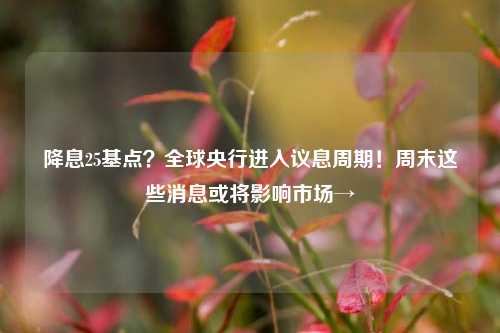 降息25基点？全球央行进入议息周期！周末这些消息或将影响市场→